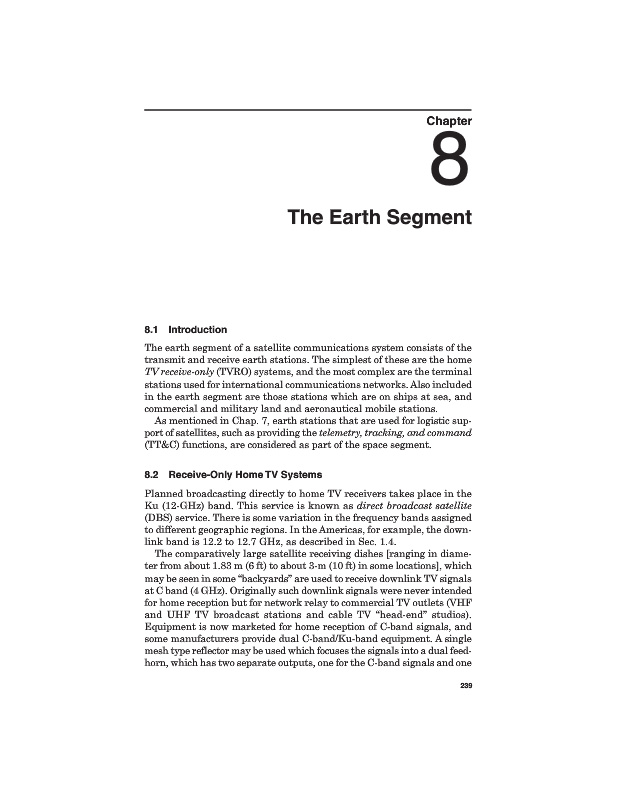 Chapter

8

The Earth Segment

8.1 Introduction

The earth segment of a satellite communications system consists of the transmit and receive earth stations. The simplest of these are the home TV receive-only (TVRO) systems, and the most complex are the terminal stations used for international communications networks. Also included in the earth segment are those stations which are on ships at sea, and commercial and military land and aeronautical mobile stations.

As mentioned in Chap. 7, earth stations that are used for logistic support of satellites, such as providing the telemetry, tracking, and command (TT&C) functions, are considered as part of the space segment.

8.2 Receive-Only Home TV Systems

Planned broadcasting directly to home TV receivers takes place in the Ku (12-GHz) band. This service is known as direct broadcast satellite (DBS) service. There is some variation in the frequency bands assigned to different geographic regions. In the Americas, for example, the downlink band is 12.2 to 12.7 GHz, as described in Sec. 1.4.

The comparatively large satellite receiving dishes [ranging in diameter from about 1.83 m (6 ft) to about 3-m (10 ft) in some locations], which may be seen in some "backyards" are used to receive downlink TV signals at C band (4 GHz). Originally such downlink signals were never intended for home reception but for network relay to commercial TV outlets (VHF and UHF TV broadcast stations and cable TV "head-end" studios). Equipment is now marketed for home reception of C-band signals, and some manufacturers provide dual C-band/Ku-band equipment. A single mesh type reflector may be used which focuses the signals into a dual feedhorn, which has two separate outputs, one for the C-band signals and one

239